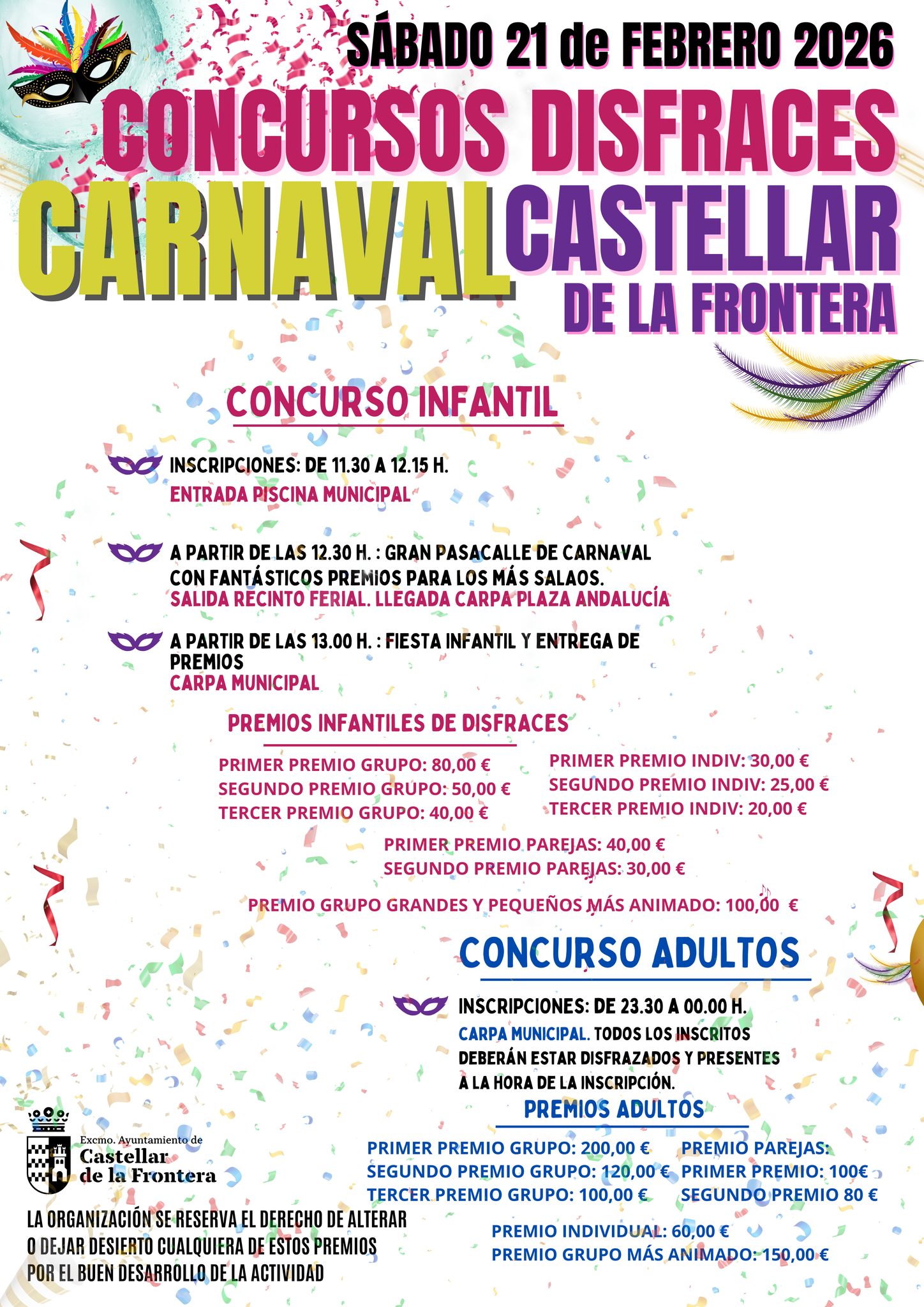 SÁBADO 21 de FEBRERO 2026

CONCURSOS DISFRACES

CARNAVAL CASTELLAR DE LA FRONTERA

CONCURSO INFANTIL

INSCRIPCIONES: DE 11.30 A 12.15 H.
ENTRADA PISCINA MUNICIPAL

A PARTIR DE LAS 12.30 H. : GRAN PASACALLE DE CARNAVAL CON FANTÁSTICOS PREMIOS PARA LOS MÁS SALAOS.
SALIDA RECINTO FERIAL. LLEGADA CARPA PLAZA ANDALUCÍA

A PARTIR DE LAS 13.00 H. : FIESTA INFANTIL Y ENTREGA DE PREMIOS
CARPA MUNICIPAL

PREMIOS INFANTILES DE DISFRACES

PRIMER PREMIO GRUPO: 80,00 €
SEGUNDO PREMIO GRUPO: 50,00 €
TERCER PREMIO GRUPO: 40,00 €

PRIMER PREMIO INDIV: 30,00 €
SEGUNDO PREMIO INDIV: 25,00 €
TERCER PREMIO INDIV: 20,00 €

PRIMER PREMIO PAREJAS: 40,00 €
SEGUNDO PREMIO PAREJAS: 30,00 €

PREMIO GRUPO GRANDES Y PEQUEÑOS MÁS ANIMADO: 100,00 €

CONCURSO ADULTOS

INSCRIPCIONES: DE 23.30 A 00.00 H.
CARPA MUNICIPAL. TODOS LOS INSCRITOS DEBERÁN ESTAR DISFRAZADOS Y PRESENTES A LA HORA DE LA INSCRIPCIÓN.

PREMIOS ADULTOS

PRIMER PREMIO GRUPO: 200,00 €
SEGUNDO PREMIO GRUPO: 120,00 €
TERCER PREMIO GRUPO: 100,00 €

PREMIO PAREJAS:
PRIMER PREMIO: 100€
SEGUNDO PREMIO 80 €

PREMIO INDIVIDUAL: 60,00 €
PREMIO GRUPO MÁS ANIMADO: 150,00 €

Excmo. Ayuntamiento de Castellar de la Frontera

LA ORGANIZACIÓN SE RESERVA EL DERECHO DE ALTERAR O DEJAR DESIERTO CUALQUIERA DE ESTOS PREMIOS POR EL BUEN DESARROLLO DE LA ACTIVIDAD